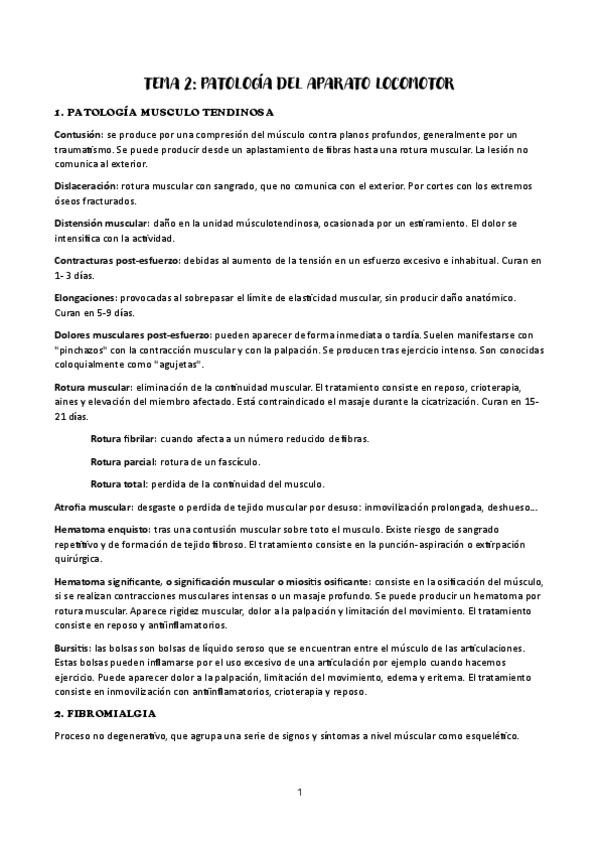 TEMA 2: PATOLOGÍA DEL APARATO LOCOMOTOR

1. PATOLOGÍA MUSCULO TENDINOSA

Contusión: se produce por una compresión del músculo contra planos profundos, generalmente por un traumatismo. Se puede producir desde un aplastamiento de fibras hasta una rotura muscular. La lesión no comunica al exterior.

Dislaceración: rotura muscular con sangrado, que no comunica con el exterior. Por cortes con los extremos óseos fracturados.

Distensión muscular: daño en la unidad músculotendinosa, ocasionada por un estiramiento. El dolor se intensifica con la actividad.

Contracturas post-esfuerzo: debidas al aumento de la tensión en un esfuerzo excesivo e inhabitual. Curan en 1- 3 días.

Elongaciones: provocadas al sobrepasar el límite de elasticidad muscular, sin producir daño anatómico. Curan en 5-9 días.

Dolores musculares post-esfuerzo: pueden aparecer de forma inmediata o tardía. Suelen manifestarse con "pinchazos" con la contracción muscular y con la palpación. Se producen tras ejercicio intenso. Son conocidas coloquialmente como "agujetas".

Rotura muscular: eliminación de la continuidad muscular. El tratamiento consiste en reposo, crioterapia, aines y elevación del miembro afectado. Está contraindicado el masaje durante la cicatrización. Curan en 15-21 días.

Rotura fibrilar: cuando afecta a un número reducido de fibras.

Rotura parcial: rotura de un fascículo.

Rotura total: perdida de la continuidad del musculo.

Atrofia muscular: desgaste o perdida de tejido muscular por desuso: inmovilización prolongada, deshueso…

Hematoma enquisto: tras una contusión muscular sobre toto el musculo. Existe riesgo de sangrado repetitivo y de formación de tejido fibroso. El tratamiento consiste en la punción-aspiración o extirpación quirúrgica.

Hematoma significante, o significación muscular o miositis osificante: consiste en la osificación del músculo, si se realizan contracciones musculares intensas o un masaje profundo. Se puede producir un hematoma por rotura muscular. Aparece rigidez muscular, dolor a la palpación y limitación del movimiento. El tratamiento consiste en reposo y antiinflamatorios.

Bursitis: las bolsas son bolsas de líquido seroso que se encuentran entre el músculo de las articulaciones. Estas bolsas pueden inflamarse por el uso excesivo de una articulación por ejemplo cuando hacemos ejercicio. Puede aparecer dolor a la palpación, limitación del movimiento, edema y eritema. El tratamiento consiste en inmovilización con antiinflamatorios, crioterapia y reposo.

2. FIBROMIALGIA

Proceso no degenerativo, que agrupa una serie de signos y síntomas a nivel múscular como esquelético.

1